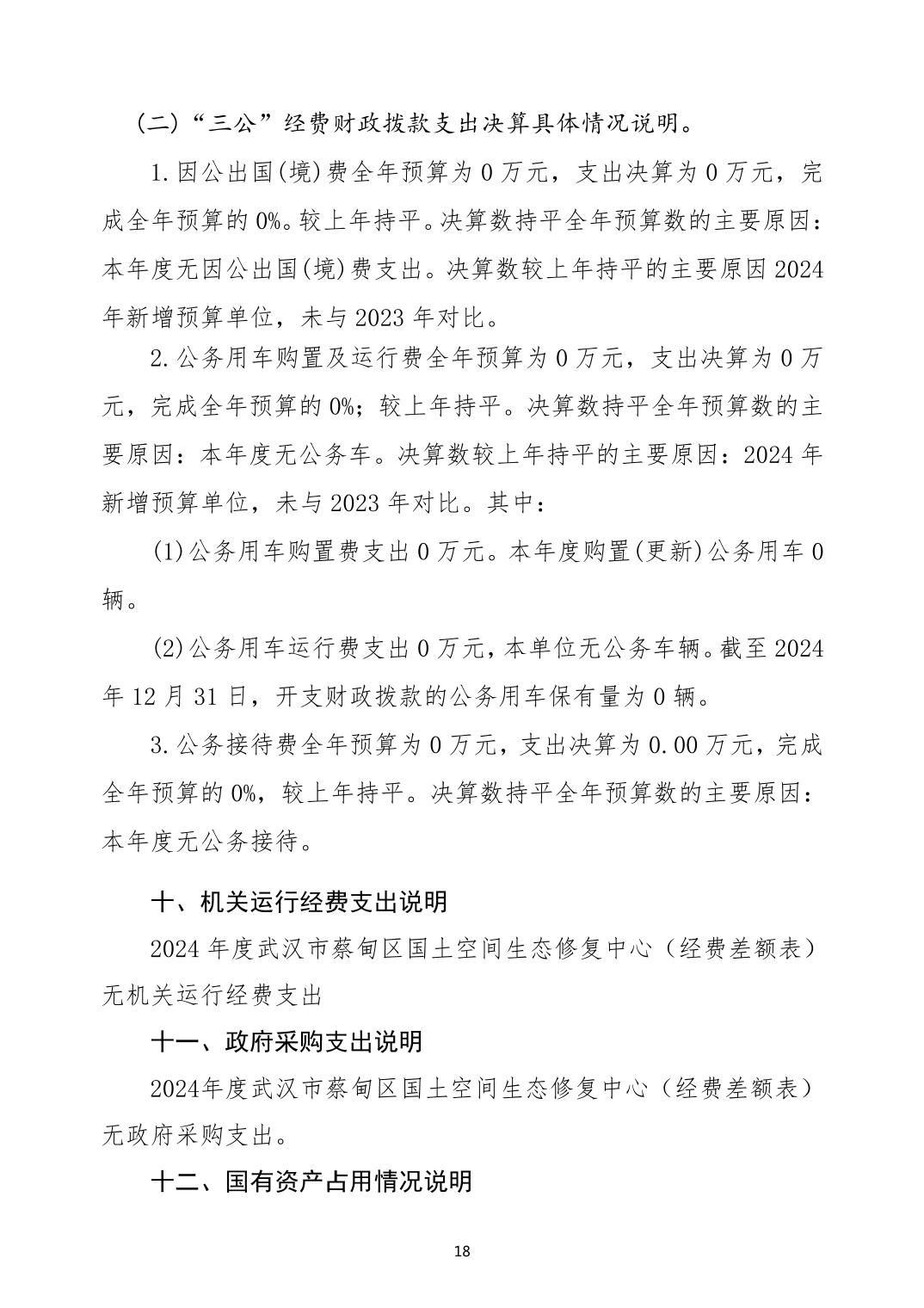 (二)“三公”经费财政拨款支出决算具体情况说明。

1.因公出国(境)费全年预算为0万元，支出决算为0万元，完成全年预算的0%。较上年持平。决算数持平全年预算数的主要原因：本年度无因公出国(境)费支出。决算数较上年持平的主要原因2024年新增预算单位，未与2023年对比。

2.公务用车购置及运行费全年预算为0万元，支出决算为0万元，完成全年预算的0%；较上年持平。决算数持平全年预算数的主要原因：本年度无公务车。决算数较上年持平的主要原因：2024年新增预算单位，未与2023年对比。其中：

(1)公务用车购置费支出0万元。本年度购置(更新)公务用车0辆。

(2)公务用车运行费支出0万元，本单位无公务车辆。截至2024年12月31日，开支财政拨款的公务用车保有量为0辆。

3.公务接待费全年预算为0万元，支出决算为0.00万元，完成全年预算的0%，较上年持平。决算数持平全年预算数的主要原因：本年度无公务接待。

十、机关运行经费支出说明

2024年度武汉市蔡甸区国土空间生态修复中心（经费差额表）无机关运行经费支出

十一、政府采购支出说明

2024年度武汉市蔡甸区国土空间生态修复中心（经费差额表）无政府采购支出。

十二、国有资产占用情况说明

18